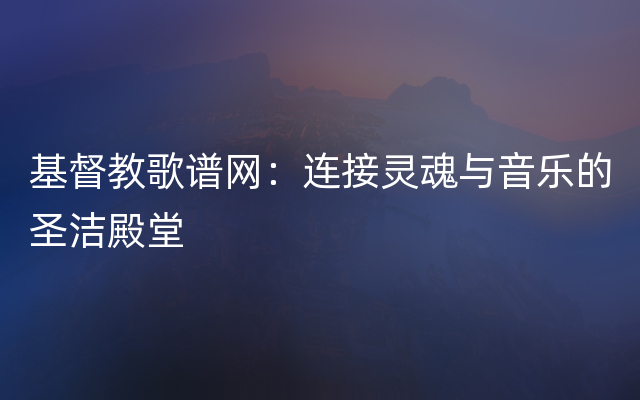 基督教歌谱网：连接灵魂与音乐的圣洁殿堂